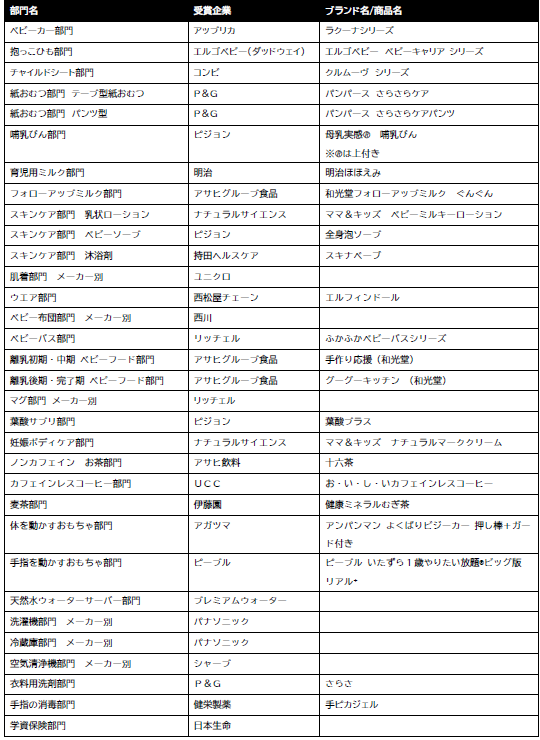 | 部門名 | 受賞企業 | ブランド名/商品名 |
|---|---|---|
| ベビーカー部門 | アップリカ | ラクーナシリーズ |
| 抱っこひも部門 | エルゴベビー(ダッドウェイ) | エルゴベビー ベビーキャリア シリーズ |
| チャイルドシート部門 | コンビ | クルムーヴ シリーズ |
| 紙おむつ部門 テープ型紙おむつ | P&G | パンパース さらさらケア |
| 紙おむつ部門 パンツ型 | P&G | パンパース さらさらケアパンツ |
| 哺乳びん部門 | ピジョン | 母乳実感® 哺乳びん ※®は上付き |
| 育児用ミルク部門 | 明治 | 明治ほほえみ |
| フォローアップミルク部門 | アサヒグループ食品 | 和光堂フォローアップミルク ぐんぐん |
| スキンケア部門 乳状ローション | ナチュラルサイエンス | ママ&キッズ ベビーミルキーローション |
| スキンケア部門 ベビーソープ | ピジョン | 全身泡ソープ |
| スキンケア部門 沐浴剤 | 持田ヘルスケア | スキナベーブ |
| 肌着部門 メーカー別 | ユニクロ | |
| ウエア部門 | 西松屋チェーン | エルフィンドール |
| ベビー布団部門 メーカー別 | 西川 | |
| ベビーバス部門 | リッチェル | ふかふかベビーバスシリーズ |
| 離乳初期・中期 ベビーフード部門 | アサヒグループ食品 | 手作り応援(和光堂) |
| 離乳後期・完了期 ベビーフード部門 | アサヒグループ食品 | グーグーキッチン (和光堂) |
| マグ部門 メーカー別 | リッチェル | |
| 葉酸サプリ部門 | ピジョン | 葉酸プラス |
| 妊娠ボディケア部門 | ナチュラルサイエンス | ママ&キッズ ナチュラルマーククリーム |
| ノンカフェイン お茶部門 | アサヒ飲料 | 十六茶 |
| カフェインレスコーヒー部門 | UCC | お・い・し・いカフェインレスコーヒー |
| 麦茶部門 | 伊藤園 | 健康ミネラルむぎ茶 |
| 体を動かすおもちゃ部門 | アガツマ | アンパンマン よくばりビジーカー 押し棒+ガード付き |
| 手指を動かすおもちゃ部門 | ピープル | ピープル いたずら1歳やりたい放題®ビッグ版リアル+ |
| 天然水ウォーターサーバー部門 | プレミアムウォーター | |
| 洗濯機部門 メーカー別 | パナソニック | |
| 冷蔵庫部門 メーカー別 | パナソニック | |
| 空気清浄機部門 メーカー別 | シャープ | |
| 衣料用洗剤部門 | P&G | さらさ |
| 手指の消毒部門 | 健栄製薬 | 手ピカジェル |
| 学資保険部門 | 日本生命 | |